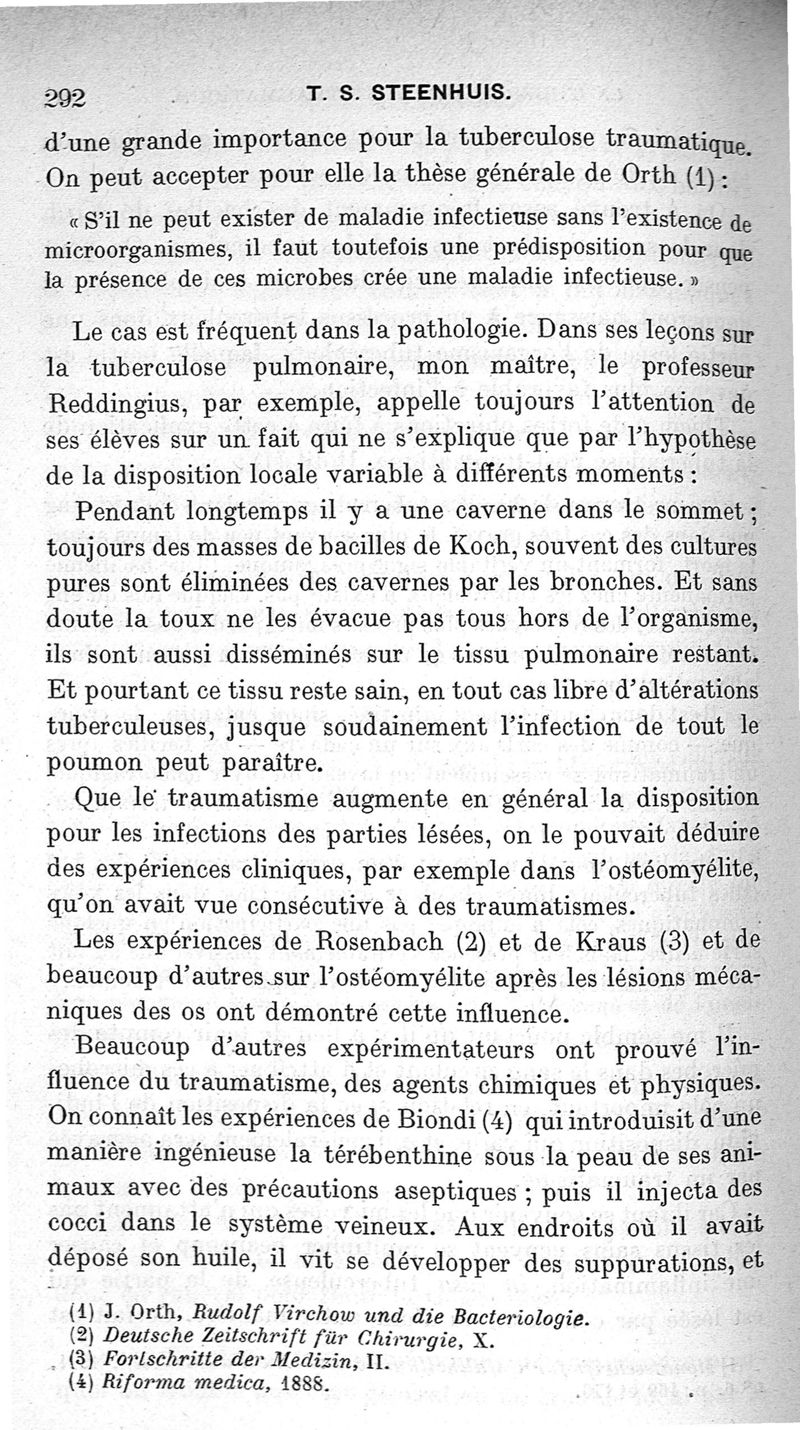 292 T. S. STEENHUIS.

d'une grande importance pour la tuberculose traumatique. On peut accepter pour elle la thèse générale de Orth (1) :

« S'il ne peut exister de maladie infectieuse sans l'existence de microorganismes, il faut toutefois une prédisposition pour que la présence de ces microbes crée une maladie infectieuse. »

Le cas est fréquent dans la pathologie. Dans ses leçons sur la tuberculose pulmonaire, mon maître, le professeur Reddingius, par exemple, appelle toujours l'attention de ses élèves sur un fait qui ne s'explique que par l'hypothèse de la disposition locale variable à différents moments :

Pendant longtemps il y a une caverne dans le sommet ; toujours des masses de bacilles de Koch, souvent des cultures pures sont éliminées des cavernes par les bronches. Et sans doute la toux ne les évacue pas tous hors de l'organisme, ils sont aussi disséminés sur le tissu pulmonaire restant. Et pourtant ce tissu reste sain, en tout cas libre d'altérations tuberculeuses, jusque soudainement l'infection de tout le poumon peut paraître.

Que le traumatisme augmente en général la disposition pour les infections des parties lésées, on le pouvait déduire des expériences cliniques, par exemple dans l'ostéomyélite, qu'on avait vue consécutive à des traumatismes.

Les expériences de Rosenbach (2) et de Kraus (3) et de beaucoup d'autres sur l'ostéomyélite après les lésions mécaniques des os ont démontré cette influence.

Beaucoup d'autres expérimentateurs ont prouvé l'influence du traumatisme, des agents chimiques et physiques. On connaît les expériences de Biondi (4) qui introduisit d'une manière ingénieuse la térébenthine sous la peau de ses animaux avec des précautions aseptiques ; puis il injecta des cocci dans le système veineux. Aux endroits où il avait déposé son huile, il vit se développer des suppurations, et

(1) J. Orth, Rudolf Virchow und die Bacteriologie.
(2) Deutsche Zeitschrift für Chirurgie, X.
(3) Fortschritte der Medizin, II.
(4) Riforma medica, 1888.